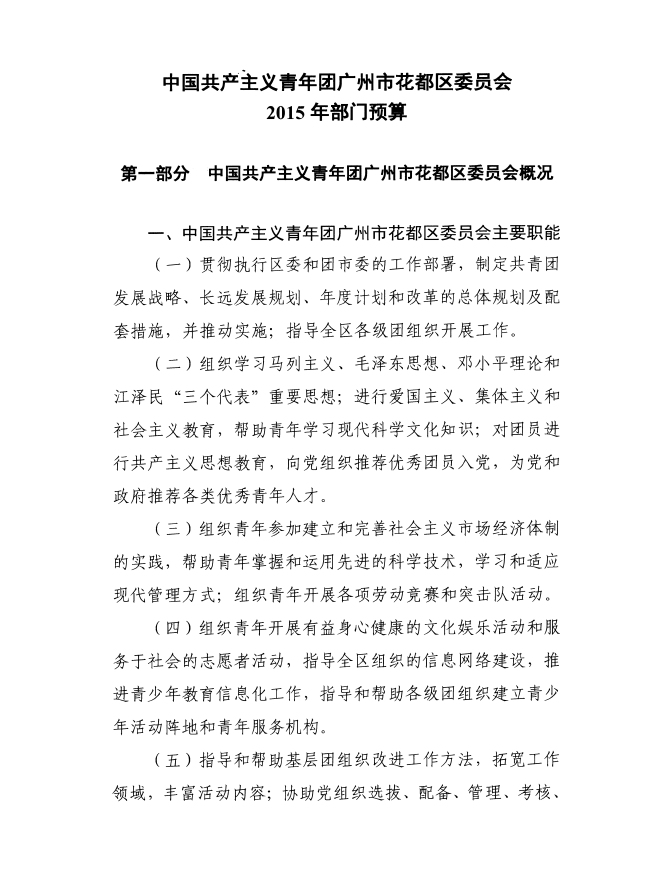 中国共产主义青年团广州市花都区委员会
2015 年部门预算

第一部分　中国共产主义青年团广州市花都区委员会概况

一、中国共产主义青年团广州市花都区委员会主要职能

（一）贯彻执行区委和团市委的工作部署，制定共青团发展战略、长远发展规划、年度计划和改革的总体规划及配套措施，并推动实施；指导全区各级团组织开展工作。

（二）组织学习马列主义、毛泽东思想、邓小平理论和江泽民“三个代表”重要思想；进行爱国主义、集体主义和社会主义教育，帮助青年学习现代科学文化知识；对团员进行共产主义思想教育，向党组织推荐优秀团员入党，为党和政府推荐各类优秀青年人才。

（三）组织青年参加建立和完善社会主义市场经济体制的实践，帮助青年掌握和运用先进的科学技术，学习和适应现代管理方式；组织青年开展各项劳动竞赛和突击队活动。

（四）组织青年开展有益身心健康的文化娱乐活动和服务于社会的志愿者活动，指导全区组织的信息网络建设，推进青少年教育信息化工作，指导和帮助各级团组织建立青少年活动阵地和青年服务机构。

（五）指导和帮助基层团组织改进工作方法，拓宽工作领域，丰富活动内容；协助党组织选拔、配备、管理、考核、